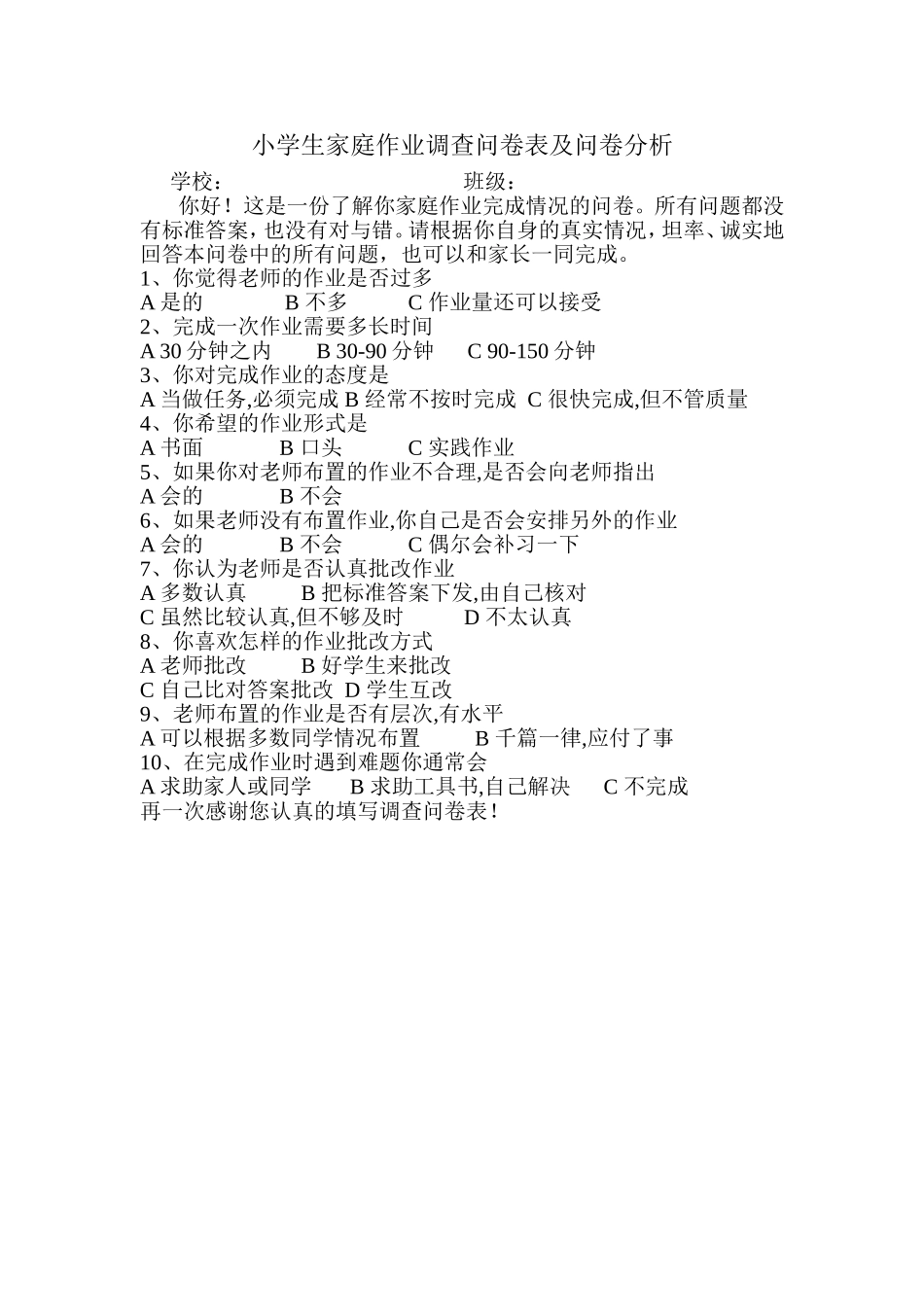 小学生家庭作业调查问卷表及问卷分析

学校：　　　　　　　　　　　　班级：

你好！这是一份了解你家庭作业完成情况的问卷。所有问题都没有标准答案，也没有对与错。请根据你自身的真实情况，坦率、诚实地回答本问卷中的所有问题，也可以和家长一同完成。

1、你觉得老师的作业是否过多
A 是的　　B 不多　　C 作业量还可以接受
2、完成一次作业需要多长时间
A 30 分钟之内　　B 30-90 分钟　　C 90-150 分钟
3、你对完成作业的态度是
A 当做任务,必须完成 B 经常不按时完成 C 很快完成,但不管质量
4、你希望的作业形式是
A 书面　　B 口头　　C 实践作业
5、如果你对老师布置的作业不合理,是否会向老师指出
A 会的　　B 不会
6、如果老师没有布置作业,你自己是否会安排另外的作业
A 会的　　B 不会　　C 偶尔会补习一下
7、你认为老师是否认真批改作业
A 多数认真　　B 把标准答案下发,由自己核对
C 虽然比较认真,但不够及时　　D 不太认真
8、你喜欢怎样的作业批改方式
A 老师批改　　B 好学生来批改
C 自己比对答案批改 D 学生互改
9、老师布置的作业是否有层次,有水平
A 可以根据多数同学情况布置　　B 千篇一律,应付了事
10、在完成作业时遇到难题你通常会
A 求助家人或同学　　B 求助工具书,自己解决　　C 不完成
再一次感谢您认真的填写调查问卷表！